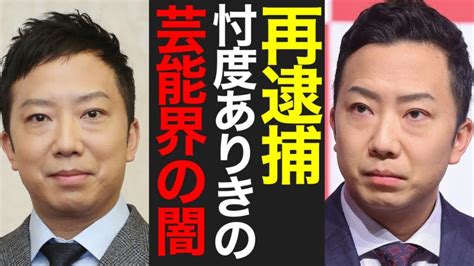 再逮捕
忖度ありきの
芸能界の闇